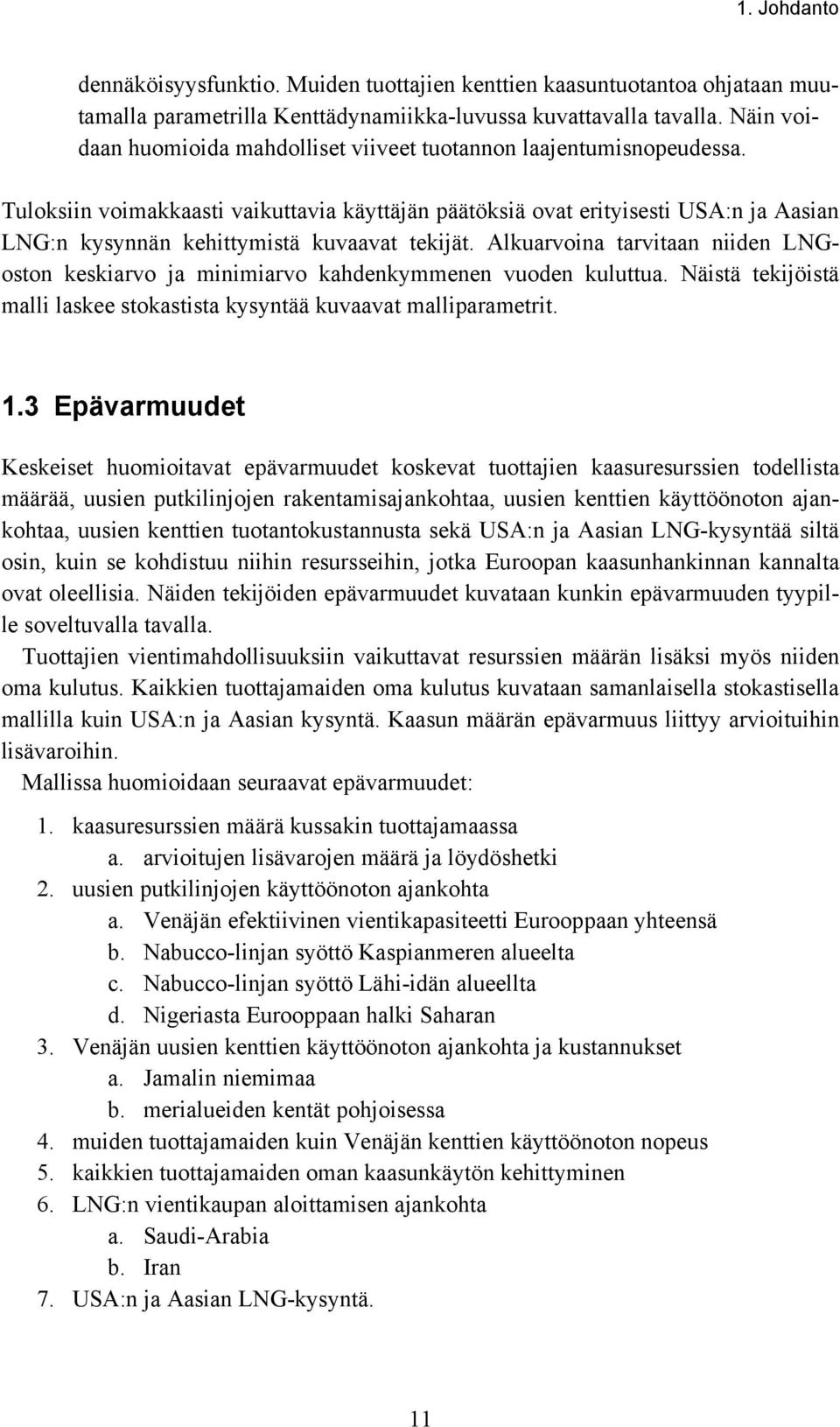 1. Johdanto

dennäköisyysfunktio. Muiden tuottajien kenttien kaasuntuotantoa ohjataan muutamalla parametrilla Kenttädynamiikka-luvussa kuvattavalla tavalla. Näin voidaan huomioida mahdolliset viiveet tuotannon laajentumisnopeudessa.

Tuloksiin voimakkaasti vaikuttavia käyttäjän päätöksiä ovat erityisesti USA:n ja Aasian LNG:n kysynnän kehittymistä kuvaavat tekijät. Alkuarvoina tarvitaan niiden LNG-oston keskiarvo ja minimiarvo kahdenkymmenen vuoden kuluttua. Näistä tekijöistä malli laskee stokastista kysyntää kuvaavat malliparametrit.

1.3 Epävarmuudet

Keskeiset huomioitavat epävarmuudet koskevat tuottajien kaasuresurssien todellista määrää, uusien putkilinjojen rakentamisajankohtaa, uusien kenttien käyttöönoton ajankohtaa, uusien kenttien tuotantokustannusta sekä USA:n ja Aasian LNG-kysyntää siltä osin, kuin se kohdistuu niihin resursseihin, jotka Euroopan kaasunhankinnan kannalta ovat oleellisia. Näiden tekijöiden epävarmuudet kuvataan kunkin epävarmuuden tyypille soveltuvalla tavalla.

Tuottajien vientimahdollisuuksiin vaikuttavat resurssien määrän lisäksi myös niiden oma kulutus. Kaikkien tuottajamaiden oma kulutus kuvataan samanlaisella stokastisella mallilla kuin USA:n ja Aasian kysyntä. Kaasun määrän epävarmuus liittyy arvioituihin lisävaroihin.

Mallissa huomioidaan seuraavat epävarmuudet:

1. kaasuresurssien määrä kussakin tuottajamaassa
a. arvioitujen lisävarojen määrä ja löydöshetki
2. uusien putkilinjojen käyttöönoton ajankohta
a. Venäjän efektiivinen vientikapasiteetti Eurooppaan yhteensä
b. Nabucco-linjan syöttö Kaspianmeren alueelta
c. Nabucco-linjan syöttö Lähi-idän alueellta
d. Nigeriasta Eurooppaan halki Saharan
3. Venäjän uusien kenttien käyttöönoton ajankohta ja kustannukset
a. Jamalin niemimaa
b. merialueiden kentät pohjoisessa
4. muiden tuottajamaiden kuin Venäjän kenttien käyttöönoton nopeus
5. kaikkien tuottajamaiden oman kaasunkäytön kehittyminen
6. LNG:n vientikaupan aloittamisen ajankohta
a. Saudi-Arabia
b. Iran
7. USA:n ja Aasian LNG-kysyntä.

11